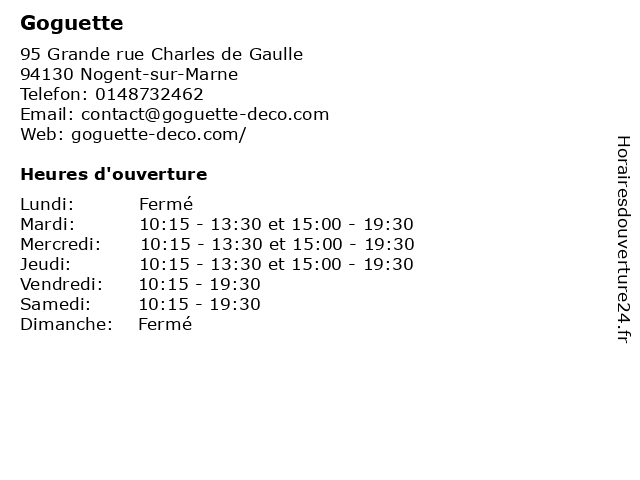 Goguette

95 Grande rue Charles de Gaulle
94130 Nogent-sur-Marne
Telefon: 0148732462
Email: contact@goguette-deco.com
Web: goguette-deco.com/

Heures d'ouverture

| Lundi: | Fermé |
|---|---|
| Mardi: | 10:15 - 13:30 et 15:00 - 19:30 |
| Mercredi: | 10:15 - 13:30 et 15:00 - 19:30 |
| Jeudi: | 10:15 - 13:30 et 15:00 - 19:30 |
| Vendredi: | 10:15 - 19:30 |
| Samedi: | 10:15 - 19:30 |
| Dimanche: | Fermé |

Horairesdouverture24.fr